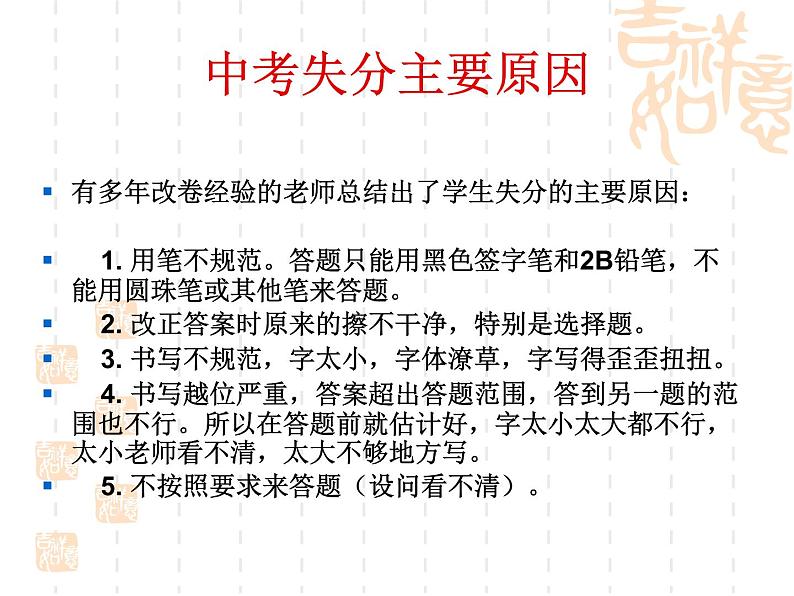 中考失分主要原因

有多年改卷经验的老师总结出了学生失分的主要原因：

1. 用笔不规范。答题只能用黑色签字笔和2B铅笔，不能用圆珠笔或其他笔来答题。

2. 改正答案时原来的擦不干净，特别是选择题。

3. 书写不规范，字太小，字体潦草，字写得歪歪扭扭。

4. 书写越位严重，答案超出答题范围，答到另一题的范围也不行。所以在答题前就估计好，字太小太大都不行，太小老师看不清，太大不够地方写。

5. 不按照要求来答题（设问看不清）。